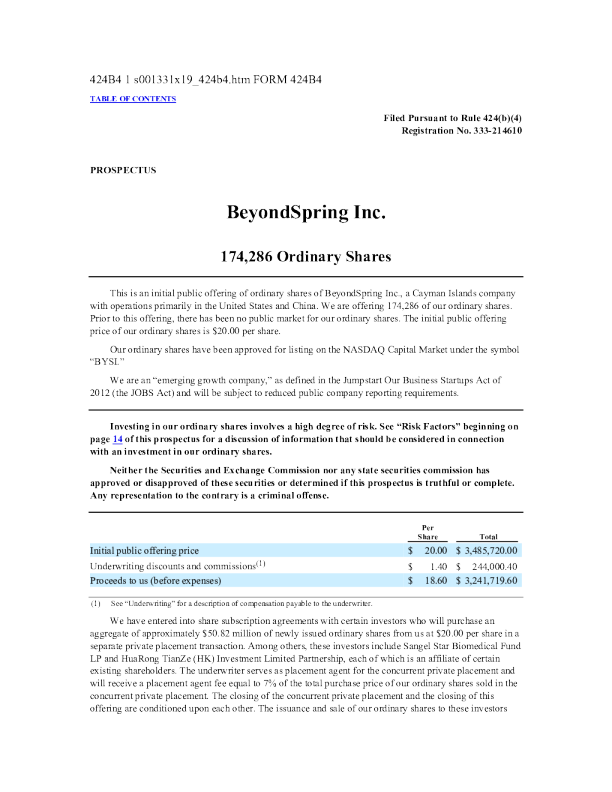 424B4 1 s001331x19_424b4.htm FORM 424B4

TABLE OF CONTENTS

Filed Pursuant to Rule 424(b)(4)
Registration No. 333-214610

PROSPECTUS

BeyondSpring Inc.

174,286 Ordinary Shares

This is an initial public offering of ordinary shares of BeyondSpring Inc., a Cayman Islands company with operations primarily in the United States and China. We are offering 174,286 of our ordinary shares. Prior to this offering, there has been no public market for our ordinary shares. The initial public offering price of our ordinary shares is $20.00 per share.

Our ordinary shares have been approved for listing on the NASDAQ Capital Market under the symbol "BYSI."

We are an "emerging growth company," as defined in the Jumpstart Our Business Startups Act of 2012 (the JOBS Act) and will be subject to reduced public company reporting requirements.

Investing in our ordinary shares involves a high degree of risk. See "Risk Factors" beginning on page 14 of this prospectus for a discussion of information that should be considered in connection with an investment in our ordinary shares.

Neither the Securities and Exchange Commission nor any state securities commission has approved or disapproved of these securities or determined if this prospectus is truthful or complete. Any representation to the contrary is a criminal offense.

| | Per Share | Total |
|---|---|---|
| Initial public offering price | $ 20.00 | $ 3,485,720.00 |
| Underwriting discounts and commissions$^{(1)}$ | $ 1.40 | $ 244,000.40 |
| Proceeds to us (before expenses) | $ 18.60 | $ 3,241,719.60 |

(1) See "Underwriting" for a description of compensation payable to the underwriter.

We have entered into share subscription agreements with certain investors who will purchase an aggregate of approximately $50.82 million of newly issued ordinary shares from us at $20.00 per share in a separate private placement transaction. Among others, these investors include Sangel Star Biomedical Fund LP and HuaRong TianZe (HK) Investment Limited Partnership, each of which is an affiliate of certain existing shareholders. The underwriter serves as placement agent for the concurrent private placement and will receive a placement agent fee equal to 7% of the total purchase price of our ordinary shares sold in the concurrent private placement. The closing of the concurrent private placement and the closing of this offering are conditioned upon each other. The issuance and sale of our ordinary shares to these investors